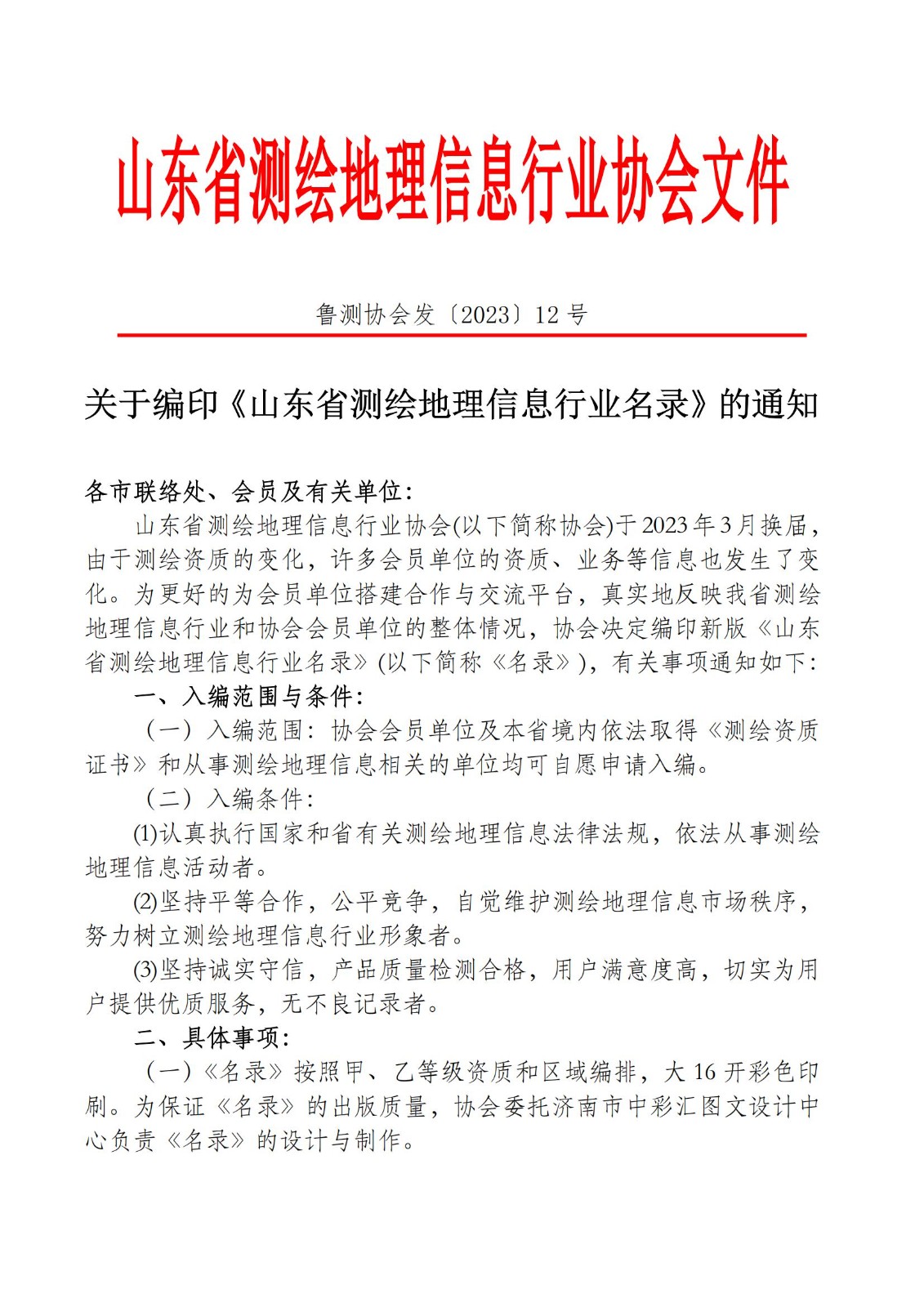 山东省测绘地理信息行业协会文件

鲁测协会发〔2023〕12 号

关于编印《山东省测绘地理信息行业名录》的通知

各市联络处、会员及有关单位：

山东省测绘地理信息行业协会(以下简称协会)于2023年3月换届，由于测绘资质的变化，许多会员单位的资质、业务等信息也发生了变化。为更好的为会员单位搭建合作与交流平台，真实地反映我省测绘地理信息行业和协会会员单位的整体情况，协会决定编印新版《山东省测绘地理信息行业名录》(以下简称《名录》)，有关事项通知如下：

一、入编范围与条件：

（一）入编范围：协会会员单位及本省境内依法取得《测绘资质证书》和从事测绘地理信息相关的单位均可自愿申请入编。

（二）入编条件：

(1)认真执行国家和省有关测绘地理信息法律法规，依法从事测绘地理信息活动者。

(2)坚持平等合作，公平竞争，自觉维护测绘地理信息市场秩序，努力树立测绘地理信息行业形象者。

(3)坚持诚实守信，产品质量检测合格，用户满意度高，切实为用户提供优质服务，无不良记录者。

二、具体事项：

（一）《名录》按照甲、乙等级资质和区域编排，大 16 开彩色印刷。为保证《名录》的出版质量，协会委托济南市中彩汇图文设计中心负责《名录》的设计与制作。